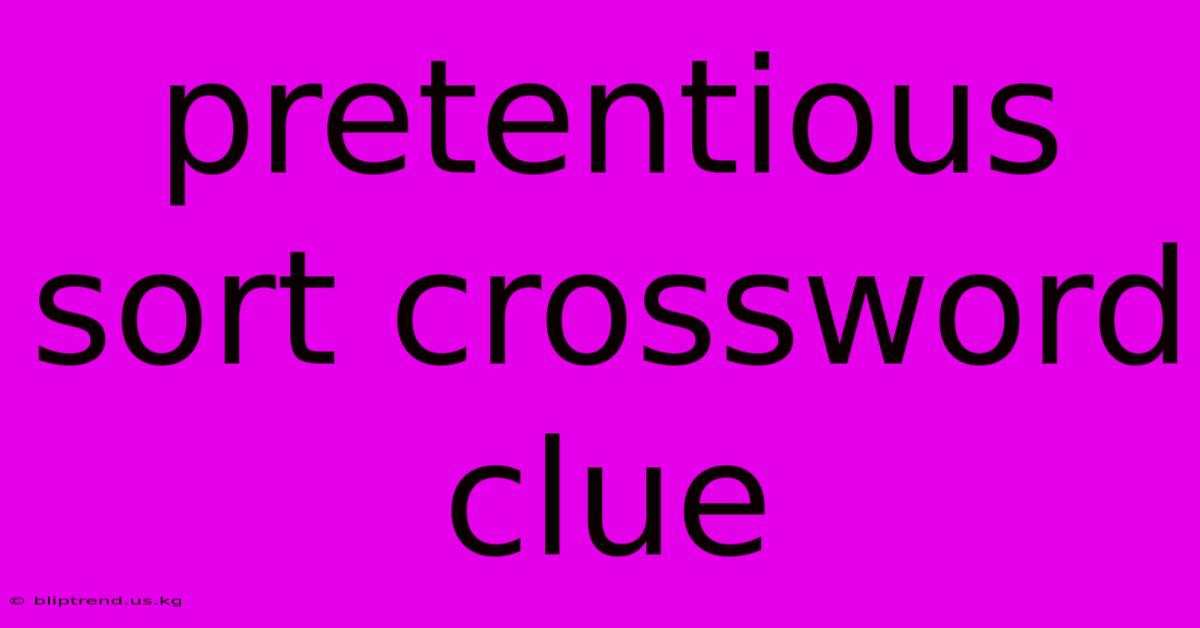 pretentious sort crossword clue

© bliptrend.us.kg